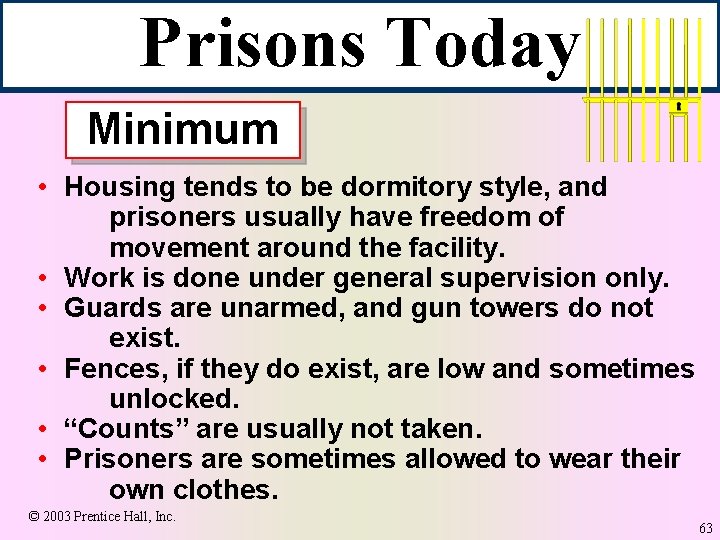 Prisons Today

Minimum

• Housing tends to be dormitory style, and prisoners usually have freedom of movement around the facility.
• Work is done under general supervision only.
• Guards are unarmed, and gun towers do not exist.
• Fences, if they do exist, are low and sometimes unlocked.
• “Counts” are usually not taken.
• Prisoners are sometimes allowed to wear their own clothes.

© 2003 Prentice Hall, Inc.

63